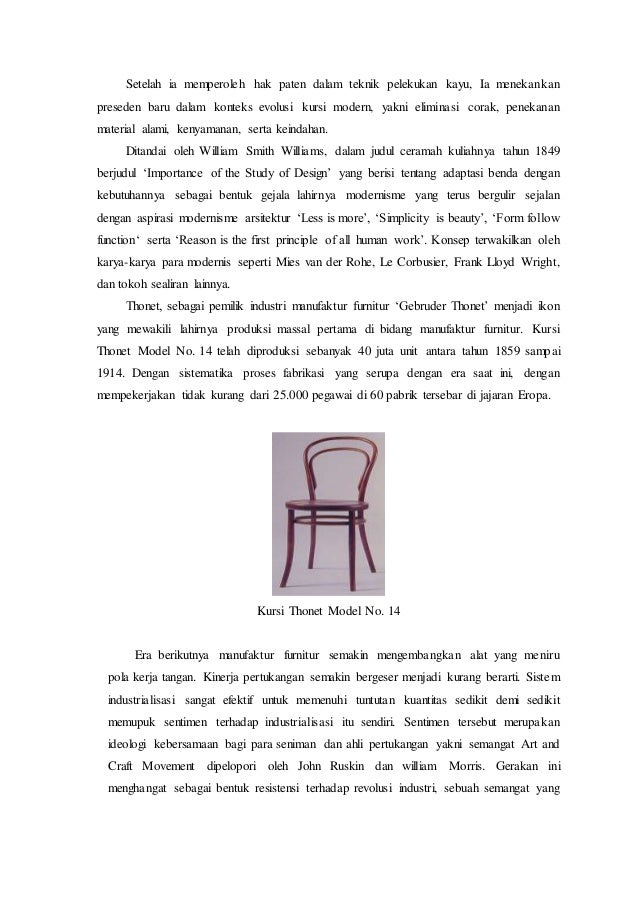 Setelah ia memperoleh hak paten dalam teknik pelekukan kayu, Ia menekankan preseden baru dalam konteks evolusi kursi modern, yakni eliminasi corak, penekanan material alami, kenyamanan, serta keindahan.

Ditandai oleh William Smith Williams, dalam judul ceramah kuliahnya tahun 1849 berjudul 'Importance of the Study of Design' yang berisi tentang adaptasi benda dengan kebutuhannya sebagai bentuk gejala lahirnya modernisme yang terus bergulir sejalan dengan aspirasi modernisme arsitektur 'Less is more', 'Simplicity is beauty', 'Form follow function' serta 'Reason is the first principle of all human work'. Konsep terwakilkan oleh karya-karya para modernis seperti Mies van der Rohe, Le Corbusier, Frank Lloyd Wright, dan tokoh sealiran lainnya.

Thonet, sebagai pemilik industri manufaktur furnitur 'Gebruder Thonet' menjadi ikon yang mewakili lahirnya produksi massal pertama di bidang manufaktur furnitur. Kursi Thonet Model No. 14 telah diproduksi sebanyak 40 juta unit antara tahun 1859 sampai 1914. Dengan sistematika proses fabrikasi yang serupa dengan era saat ini, dengan mempekerjakan tidak kurang dari 25.000 pegawai di 60 pabrik tersebar di jajaran Eropa.

Kursi Thonet Model No. 14

Era berikutnya manufaktur furnitur semakin mengembangkan alat yang meniru pola kerja tangan. Kinerja pertukangan semakin bergeser menjadi kurang berarti. Sistem industrialisasi sangat efektif untuk memenuhi tuntutan kuantitas sedikit demi sedikit memupuk sentimen terhadap industrialisasi itu sendiri. Sentimen tersebut merupakan ideologi kebersamaan bagi para seniman dan ahli pertukangan yakni semangat Art and Craft Movement dipelopori oleh John Ruskin dan william Morris. Gerakan ini menghangat sebagai bentuk resistensi terhadap revolusi industri, sebuah semangat yang